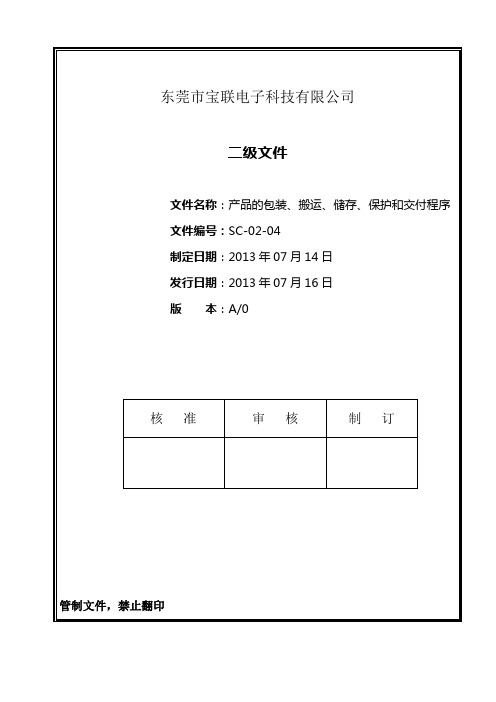 东莞市宝联电子科技有限公司

二级文件

文件名称：产品的包装、搬运、储存、保护和交付程序

文件编号：SC-02-04

制定日期：2013 年 07 月 14 日

发行日期：2013 年 07 月 16 日

版　　本：A/0

| 核　准 | 审　核 | 制　订 |
|---|---|---|
|  |  |  |

管制文件，禁止翻印